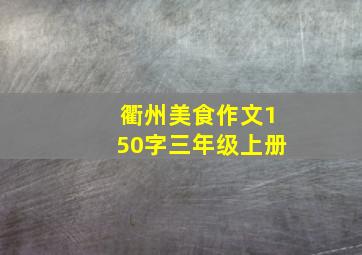 衢州美食作文150字三年级上册